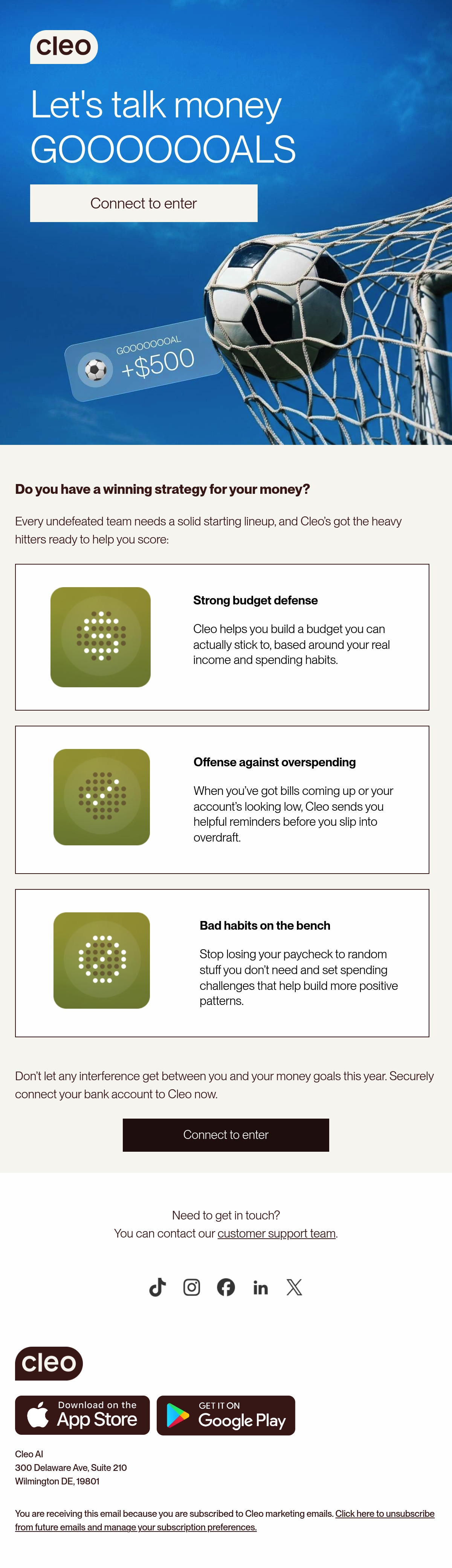 cleo

Let's talk money GOOOOOOALS

Connect to enter

GOOOOOOOAL
+$500

Do you have a winning strategy for your money?

Every undefeated team needs a solid starting lineup, and Cleo's got the heavy hitters ready to help you score:

Strong budget defense

Cleo helps you build a budget you can actually stick to, based around your real income and spending habits.

Offense against overspending

When you've got bills coming up or your account's looking low, Cleo sends you helpful reminders before you slip into overdraft.

Bad habits on the bench

Stop losing your paycheck to random stuff you don't need and set spending challenges that help build more positive patterns.

Don't let any interference get between you and your money goals this year. Securely connect your bank account to Cleo now.

Connect to enter

Need to get in touch?
You can contact our customer support team.

cleo

Download on the App Store

GET IT ON Google Play

Cleo AI
300 Delaware Ave, Suite 210
Wilmington DE, 19801

You are receiving this email because you are subscribed to Cleo marketing emails. Click here to unsubscribe from future emails and manage your subscription preferences.